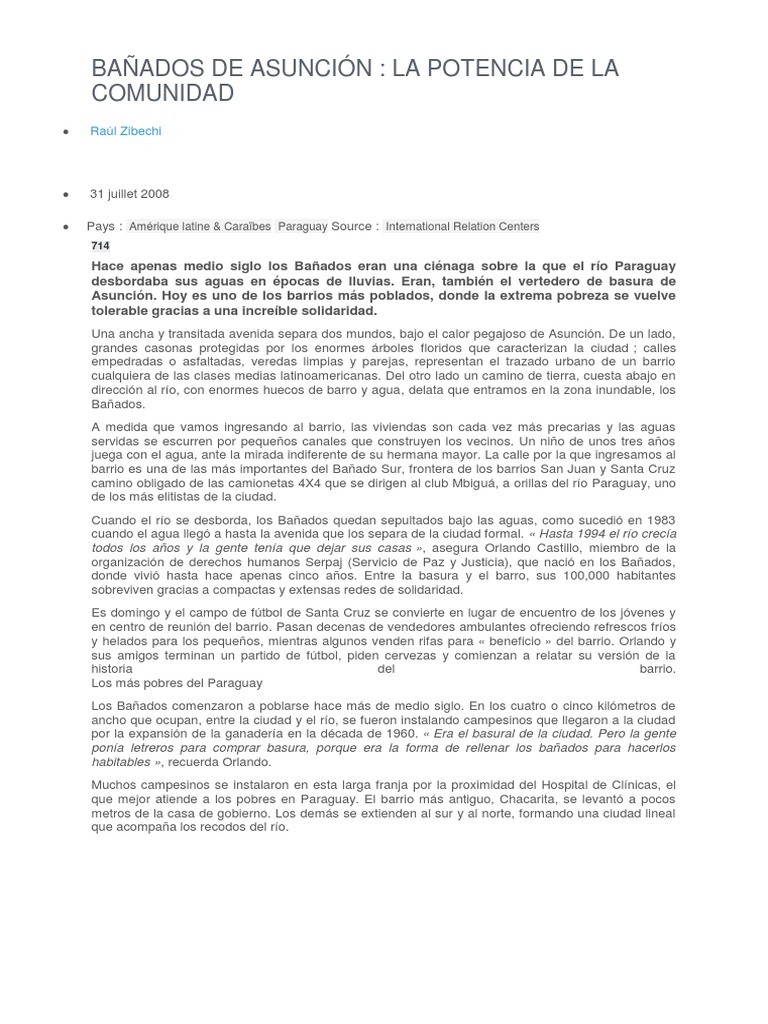 BAÑADOS DE ASUNCIÓN : LA POTENCIA DE LA COMUNIDAD

• Raúl Zibechi

• 31 juillet 2008

• Pays : Amérique latine & Caraïbes Paraguay Source : International Relation Centers

714

Hace apenas medio siglo los Bañados eran una ciénaga sobre la que el río Paraguay desbordaba sus aguas en épocas de lluvias. Eran, también el vertedero de basura de Asunción. Hoy es uno de los barrios más poblados, donde la extrema pobreza se vuelve tolerable gracias a una increíble solidaridad.

Una ancha y transitada avenida separa dos mundos, bajo el calor pegajoso de Asunción. De un lado, grandes casonas protegidas por los enormes árboles floridos que caracterizan la ciudad ; calles empedradas o asfaltadas, veredas limpias y parejas, representan el trazado urbano de un barrio cualquiera de las clases medias latinoamericanas. Del otro lado un camino de tierra, cuesta abajo en dirección al río, con enormes huecos de barro y agua, delata que entramos en la zona inundable, los Bañados.

A medida que vamos ingresando al barrio, las viviendas son cada vez más precarias y las aguas servidas se escurren por pequeños canales que construyen los vecinos. Un niño de unos tres años juega con el agua, ante la mirada indiferente de su hermana mayor. La calle por la que ingresamos al barrio es una de las más importantes del Bañado Sur, frontera de los barrios San Juan y Santa Cruz camino obligado de las camionetas 4X4 que se dirigen al club Mbiguá, a orillas del río Paraguay, uno de los más elitistas de la ciudad.

Cuando el río se desborda, los Bañados quedan sepultados bajo las aguas, como sucedió en 1983 cuando el agua llegó a hasta la avenida que los separa de la ciudad formal. « Hasta 1994 el río crecía todos los años y la gente tenía que dejar sus casas », asegura Orlando Castillo, miembro de la organización de derechos humanos Serpaj (Servicio de Paz y Justicia), que nació en los Bañados, donde vivió hasta hace apenas cinco años. Entre la basura y el barro, sus 100,000 habitantes sobreviven gracias a compactas y extensas redes de solidaridad.

Es domingo y el campo de fútbol de Santa Cruz se convierte en lugar de encuentro de los jóvenes y en centro de reunión del barrio. Pasan decenas de vendedores ambulantes ofreciendo refrescos fríos y helados para los pequeños, mientras algunos venden rifas para « beneficio » del barrio. Orlando y sus amigos terminan un partido de fútbol, piden cervezas y comienzan a relatar su versión de la historia del barrio.
Los más pobres del Paraguay

Los Bañados comenzaron a poblarse hace más de medio siglo. En los cuatro o cinco kilómetros de ancho que ocupan, entre la ciudad y el río, se fueron instalando campesinos que llegaron a la ciudad por la expansión de la ganadería en la década de 1960. « Era el basural de la ciudad. Pero la gente ponía letreros para comprar basura, porque era la forma de rellenar los bañados para hacerlos habitables », recuerda Orlando.

Muchos campesinos se instalaron en esta larga franja por la proximidad del Hospital de Clínicas, el que mejor atiende a los pobres en Paraguay. El barrio más antiguo, Chacarita, se levantó a pocos metros de la casa de gobierno. Los demás se extienden al sur y al norte, formando una ciudad lineal que acompaña los recodos del río.